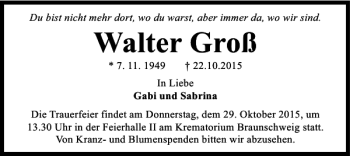 Du bist nicht mehr dort, wo du warst, aber immer da, wo wir sind.

Walter Groß

* 7. 11. 1949 † 22.10.2015

In Liebe
Gabi und Sabrina

Die Trauerfeier findet am Donnerstag, dem 29. Oktober 2015, um 13.30 Uhr in der Feierhalle II am Krematorium Braunschweig statt. Von Kranz- und Blumenspenden bitten wir abzusehen.